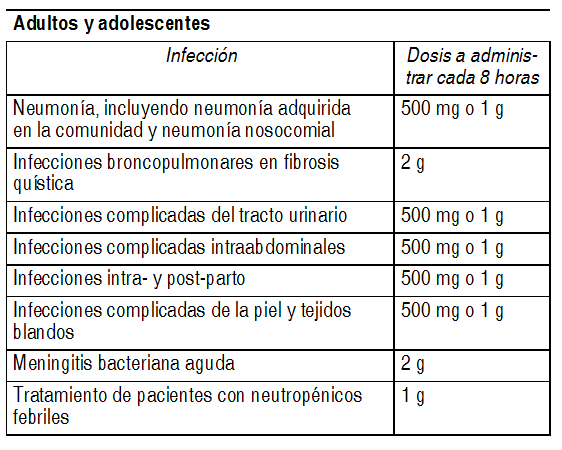 Adultos y adolescentes

| Infección | Dosis a administrar cada 8 horas |
|---|---|
| Neumonía, incluyendo neumonía adquirida en la comunidad y neumonía nosocomial | 500 mg o 1 g |
| Infecciones broncopulmonares en fibrosis quística | 2 g |
| Infecciones complicadas del tracto urinario | 500 mg o 1 g |
| Infecciones complicadas intraabdominales | 500 mg o 1 g |
| Infecciones intra- y post-parto | 500 mg o 1 g |
| Infecciones complicadas de la piel y tejidos blandos | 500 mg o 1 g |
| Meningitis bacteriana aguda | 2 g |
| Tratamiento de pacientes con neutropénicos febriles | 1 g |